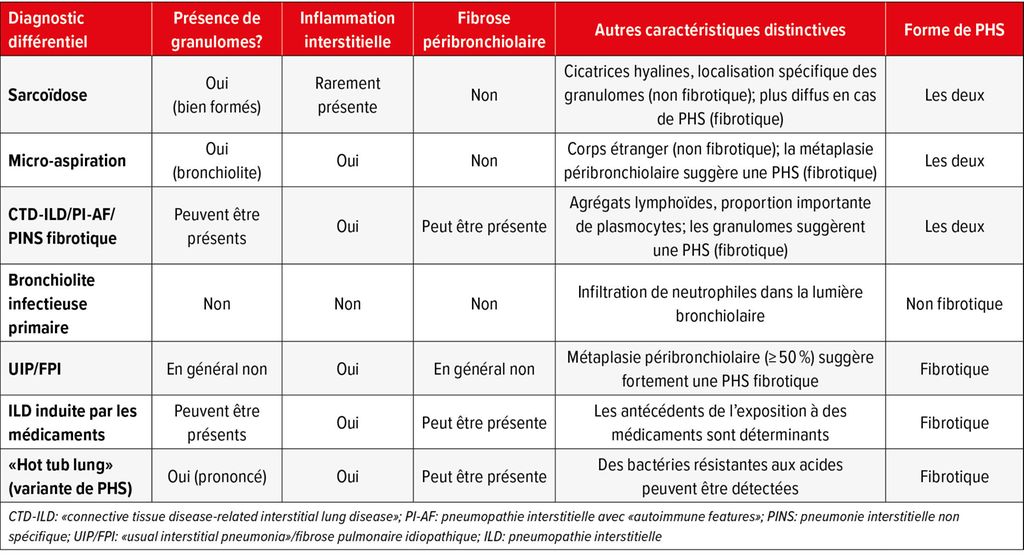 | Diagnostic différentiel | Présence de granulomes? | Inflammation interstitielle | Fibrose péribronchiolaire | Autres caractéristiques distinctives | Forme de PHS |
|---|---|---|---|---|---|
| Sarcoïdose | Oui (bien formés) | Rarement présente | Non | Cicatrices hyalines, localisation spécifique des granulomes (non fibrotique); plus diffus en cas de PHS (fibrotique) | Les deux |
| Micro-aspiration | Oui (bronchiolite) | Oui | Non | Corps étranger (non fibrotique); la métaplasie péribronchiolaire suggère une PHS (fibrotique) | Les deux |
| CTD-ILD/PI-AF/ PINS fibrotique | Peuvent être présents | Oui | Peut être présente | Agrégats lymphoïdes, proportion importante de plasmocytes; les granulomes suggèrent une PHS (fibrotique) | Les deux |
| Bronchiolite infectieuse primaire | Non | Non | Non | Infiltration de neutrophiles dans la lumière bronchiolaire | Non fibrotique |
| UIP/FPI | En général non | Oui | En général non | Métaplasie péribronchiolaire (≥ 50 %) suggère fortement une PHS fibrotique | Fibrotique |
| ILD induite par les médicaments | Peuvent être présents | Oui | Peut être présente | Les antécédents de l'exposition à des médicaments sont déterminants | Fibrotique |
| «Hot tub lung» (variante de PHS) | Oui (prononcé) | Oui | Peut être présente | Des bactéries résistantes aux acides peuvent être détectées | Fibrotique |

CTD-ILD: «connective tissue disease-related interstitial lung disease»; PI-AF: pneumopathie interstitielle avec «autoimmune features»; PINS: pneumonie interstitielle non spécifique; UIP/FPI: «usual interstitial pneumonia»/fibrose pulmonaire idiopathique; ILD: pneumopathie interstitielle